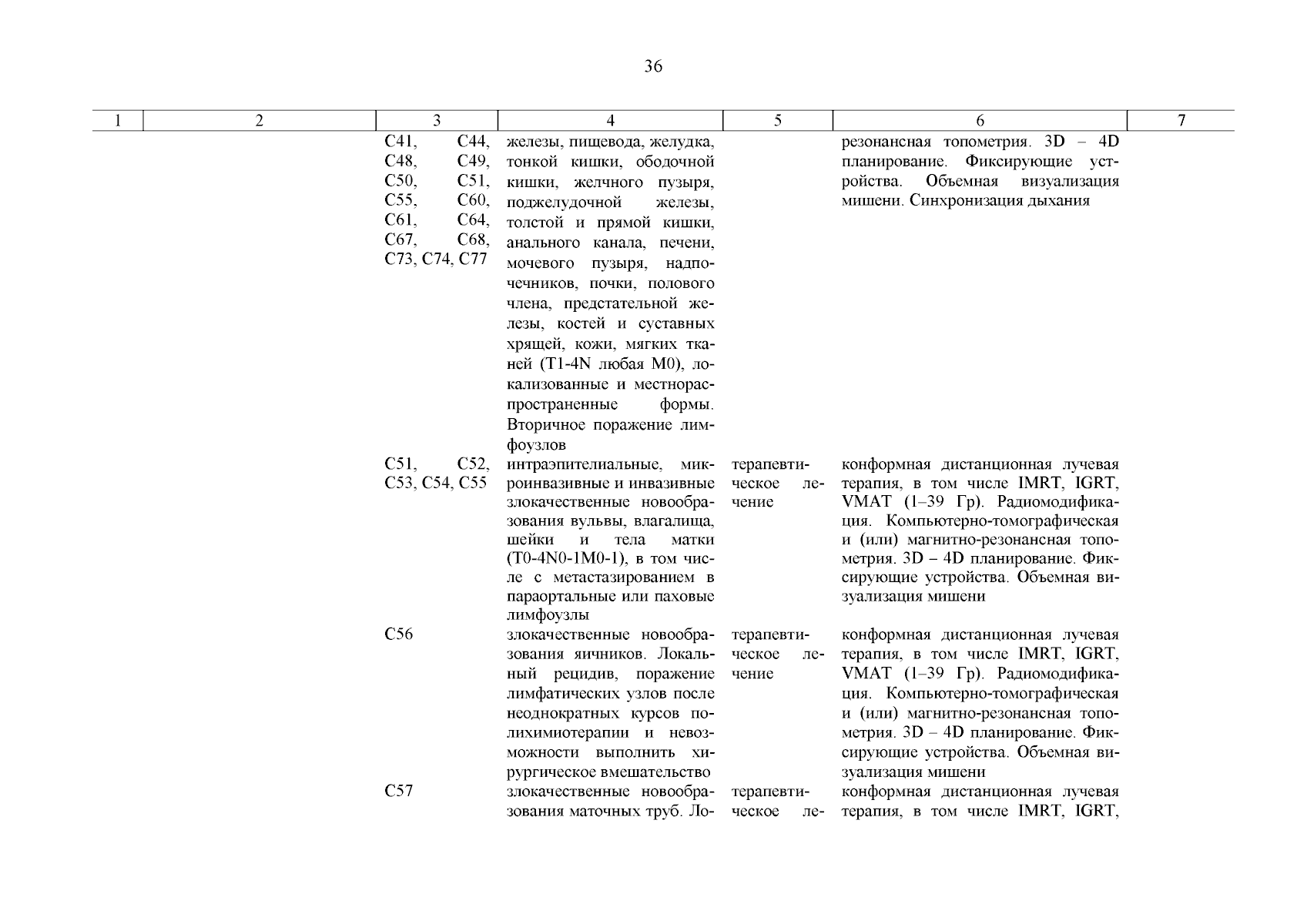 36

| 1 | 2 | 3 | 4 | 5 | 6 | 7 |
|---|---|---|---|---|---|---|
| | | C41, C44, C48, C49, C50, C51, C55, C60, C61, C64, C67, C68, C73, C74, C77 | железы, пищевода, желудка, тонкой кишки, ободочной кишки, желчного пузыря, поджелудочной железы, толстой и прямой кишки, анального канала, печени, мочевого пузыря, надпочечников, почки, полового члена, предстательной железы, костей и суставных хрящей, кожи, мягких тканей (T1-4N любая M0), локализованные и местнораспространенные формы. Вторичное поражение лимфоузлов | | резонансная топометрия. 3D – 4D планирование. Фиксирующие устройства. Объемная визуализация мишени. Синхронизация дыхания | |
| | | C51, C52, C53, C54, C55 | интраэпителиальные, микроинвазивные и инвазивные злокачественные новообразования вульвы, влагалища, шейки и тела матки (T0-4N0-1M0-1), в том числе с метастазированием в параортальные или паховые лимфоузлы | терапевтическое лечение | конформная дистанционная лучевая терапия, в том числе IMRT, IGRT, VMAT (1–39 Гр). Радиомодификация. Компьютерно-томографическая и (или) магнитно-резонансная топометрия. 3D – 4D планирование. Фиксирующие устройства. Объемная визуализация мишени | |
| | | C56 | злокачественные новообразования яичников. Локальный рецидив, поражение лимфатических узлов после неоднократных курсов полихимиотерапии и невозможности выполнить хирургическое вмешательство | терапевтическое лечение | конформная дистанционная лучевая терапия, в том числе IMRT, IGRT, VMAT (1–39 Гр). Радиомодификация. Компьютерно-томографическая и (или) магнитно-резонансная топометрия. 3D – 4D планирование. Фиксирующие устройства. Объемная визуализация мишени | |
| | | C57 | злокачественные новообразования маточных труб. Ло- | терапевтическое ле- | конформная дистанционная лучевая терапия, в том числе IMRT, IGRT, | |